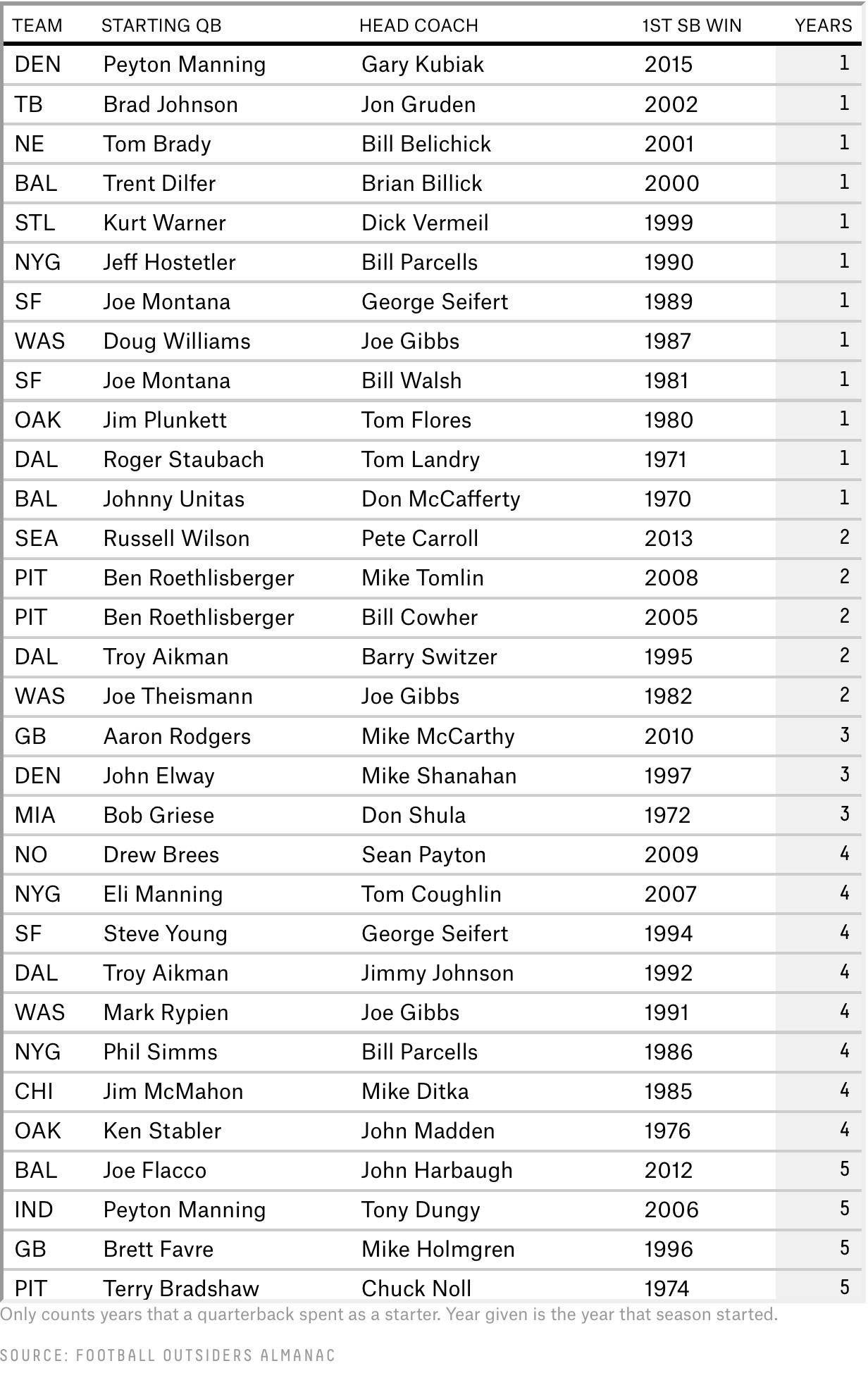 | TEAM | STARTING QB | HEAD COACH | 1ST SB WIN | YEARS |
|---|---|---|---|---|
| DEN | Peyton Manning | Gary Kubiak | 2015 | 1 |
| TB | Brad Johnson | Jon Gruden | 2002 | 1 |
| NE | Tom Brady | Bill Belichick | 2001 | 1 |
| BAL | Trent Dilfer | Brian Billick | 2000 | 1 |
| STL | Kurt Warner | Dick Vermeil | 1999 | 1 |
| NYG | Jeff Hostetler | Bill Parcells | 1990 | 1 |
| SF | Joe Montana | George Seifert | 1989 | 1 |
| WAS | Doug Williams | Joe Gibbs | 1987 | 1 |
| SF | Joe Montana | Bill Walsh | 1981 | 1 |
| OAK | Jim Plunkett | Tom Flores | 1980 | 1 |
| DAL | Roger Staubach | Tom Landry | 1971 | 1 |
| BAL | Johnny Unitas | Don McCafferty | 1970 | 1 |
| SEA | Russell Wilson | Pete Carroll | 2013 | 2 |
| PIT | Ben Roethlisberger | Mike Tomlin | 2008 | 2 |
| PIT | Ben Roethlisberger | Bill Cowher | 2005 | 2 |
| DAL | Troy Aikman | Barry Switzer | 1995 | 2 |
| WAS | Joe Theismann | Joe Gibbs | 1982 | 2 |
| GB | Aaron Rodgers | Mike McCarthy | 2010 | 3 |
| DEN | John Elway | Mike Shanahan | 1997 | 3 |
| MIA | Bob Griese | Don Shula | 1972 | 3 |
| NO | Drew Brees | Sean Payton | 2009 | 4 |
| NYG | Eli Manning | Tom Coughlin | 2007 | 4 |
| SF | Steve Young | George Seifert | 1994 | 4 |
| DAL | Troy Aikman | Jimmy Johnson | 1992 | 4 |
| WAS | Mark Rypien | Joe Gibbs | 1991 | 4 |
| NYG | Phil Simms | Bill Parcells | 1986 | 4 |
| CHI | Jim McMahon | Mike Ditka | 1985 | 4 |
| OAK | Ken Stabler | John Madden | 1976 | 4 |
| BAL | Joe Flacco | John Harbaugh | 2012 | 5 |
| IND | Peyton Manning | Tony Dungy | 2006 | 5 |
| GB | Brett Favre | Mike Holmgren | 1996 | 5 |
| PIT | Terry Bradshaw | Chuck Noll | 1974 | 5 |

Only counts years that a quarterback spent as a starter. Year given is the year that season started.

SOURCE: FOOTBALL OUTSIDERS ALMANAC